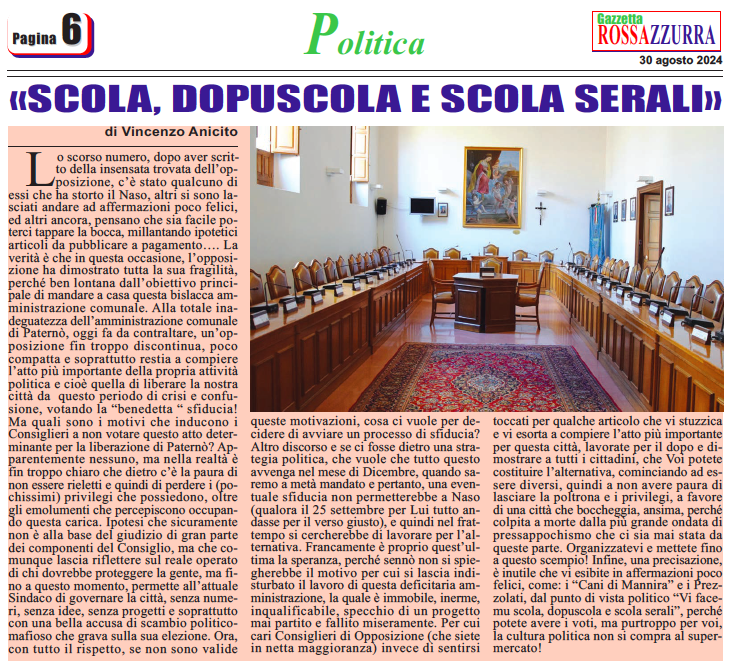 Pagina 6

Politica

Gazzetta ROSSAZZURRA
30 agosto 2024

«SCOLA, DOPUSCOLA E SCOLA SERALI»

di Vincenzo Anicito

Lo scorso numero, dopo aver scritto della insensata trovata dell'opposizione, c'è stato qualcuno di essi che ha storto il Naso, altri si sono lasciati andare ad affermazioni poco felici, ed altri ancora, pensano che sia facile poterci tappare la bocca, millantando ipotetici articoli da pubblicare a pagamento…. La verità è che in questa occasione, l'opposizione ha dimostrato tutta la sua fragilità, perché ben lontana dall'obiettivo principale di mandare a casa questa bislacca amministrazione comunale. Alla totale inadeguatezza dell'amministrazione comunale di Paternò, oggi fa da contraltare, un'opposizione fin troppo discontinua, poco compatta e soprattutto restia a compiere l'atto più importante della propria attività politica e cioè quella di liberare la nostra città da questo periodo di crisi e confusione, votando la "benedetta " sfiducia! Ma quali sono i motivi che inducono i Consiglieri a non votare questo atto determinante per la liberazione di Paternò? Apparentemente nessuno, ma nella realtà è fin troppo chiaro che dietro c'è la paura di non essere rieletti e quindi di perdere i (pochissimi) privilegi che possiedono, oltre gli emolumenti che percepiscono occupando questa carica. Ipotesi che sicuramente non è alla base del giudizio di gran parte dei componenti del Consiglio, ma che comunque lascia riflettere sul reale operato di chi dovrebbe proteggere la gente, ma fino a questo momento, permette all'attuale Sindaco di governare la città, senza numeri, senza idee, senza progetti e soprattutto con una bella accusa di scambio politico-mafioso che grava sulla sua elezione. Ora, con tutto il rispetto, se non sono valide queste motivazioni, cosa ci vuole per decidere di avviare un processo di sfiducia? Altro discorso e se ci fosse dietro una strategia politica, che vuole che tutto questo avvenga nel mese di Dicembre, quando saremo a metà mandato e pertanto, una eventuale sfiducia non permetterebbe a Naso (qualora il 25 settembre per Lui tutto andasse per il verso giusto), e quindi nel frattempo si cercherebbe di lavorare per l'alternativa. Francamente è proprio quest'ultima la speranza, perché sennò non si spiegherebbe il motivo per cui si lascia indisturbato il lavoro di questa deficitaria amministrazione, la quale è immobile, inerme, inqualificabile, specchio di un progetto mai partito e fallito miseramente. Per cui cari Consiglieri di Opposizione (che siete in netta maggioranza) invece di sentirsi toccati per qualche articolo che vi stuzzica e vi esorta a compiere l'atto più importante per questa città, lavorate per il dopo e dimostrare a tutti i cittadini, che Voi potete costituire l'alternativa, cominciando ad essere diversi, quindi a non avere paura di lasciare la poltrona e i privilegi, a favore di una città che boccheggia, ansima, perché colpita a morte dalla più grande ondata di pressappochismo che ci sia mai stata da queste parte. Organizzatevi e mettete fino a questo scempio! Infine, una precisazione, è inutile che vi esibite in affermazioni poco felici, come: i "Cani di Mannira" e i Prezzolati, dal punto di vista politico "Vi facemu scola, dopuscola e scola serali", perché potete avere i voti, ma purtroppo per voi, la cultura politica non si compra al supermercato!